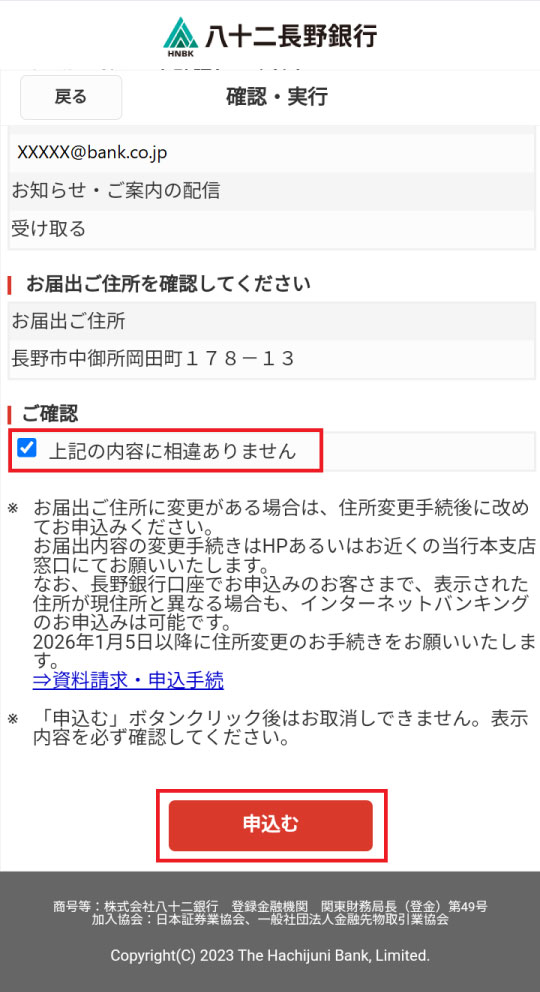 HNBK 八十二長野銀行

戻る

確認・実行

XXXXX@bank.co.jp

お知らせ・ご案内の配信

受け取る

お届出ご住所を確認してください

お届出ご住所

長野市中御所岡田町１７８－１３

ご確認

上記の内容に相違ありません

※ お届出ご住所に変更がある場合は、住所変更手続後に改めてお申込みください。
お届出内容の変更手続きはHPあるいはお近くの当行本支店窓口にてお願いいたします。
なお、長野銀行口座でお申込みのお客さまで、表示された住所が現住所と異なる場合も、インターネットバンキングのお申込みは可能です。
2026年1月5日以降に住所変更のお手続きをお願いいたします。
⇒資料請求・申込手続

※ 「申込む」ボタンクリック後はお取消しできません。表示内容を必ず確認してください。

申込む

商号等：株式会社八十二銀行　登録金融機関　関東財務局長（登金）第49号
加入協会：日本証券業協会、一般社団法人金融先物取引業協会

Copyright(C) 2023 The Hachijuni Bank, Limited.